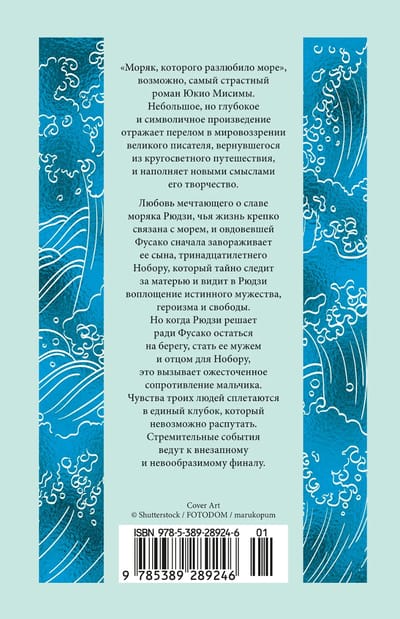 «Моряк, которого разлюбило море», возможно, самый страстный роман Юкио Мисимы. Небольшое, но глубокое и символичное произведение отражает перелом в мировоззрении великого писателя, вернувшегося из кругосветного путешествия, и наполняет новыми смыслами его творчество.

Любовь мечтающего о славе моряка Рюдзи, чья жизнь крепко связана с морем, и овдовевшей Фусако сначала завораживает ее сына, тринадцатилетнего Нобору, который тайно следит за матерью и видит в Рюдзи воплощение истинного мужества, героизма и свободы. Но когда Рюдзи решает ради Фусако остаться на берегу, стать ее мужем и отцом для Нобору, это вызывает ожесточенное сопротивление мальчика. Чувства троих людей сплетаются в единый клубок, который невозможно распутать. Стремительные события ведут к внезапному и невообразимому финалу.

Cover Art
© Shutterstock / FOTODOM / marukopum

ISBN 978-5-389-28924-6 01

9 785389 289246